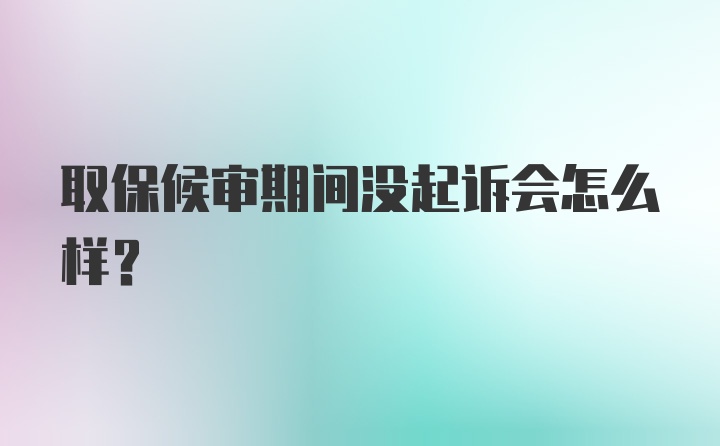 取保候审期间没起诉会怎么样？